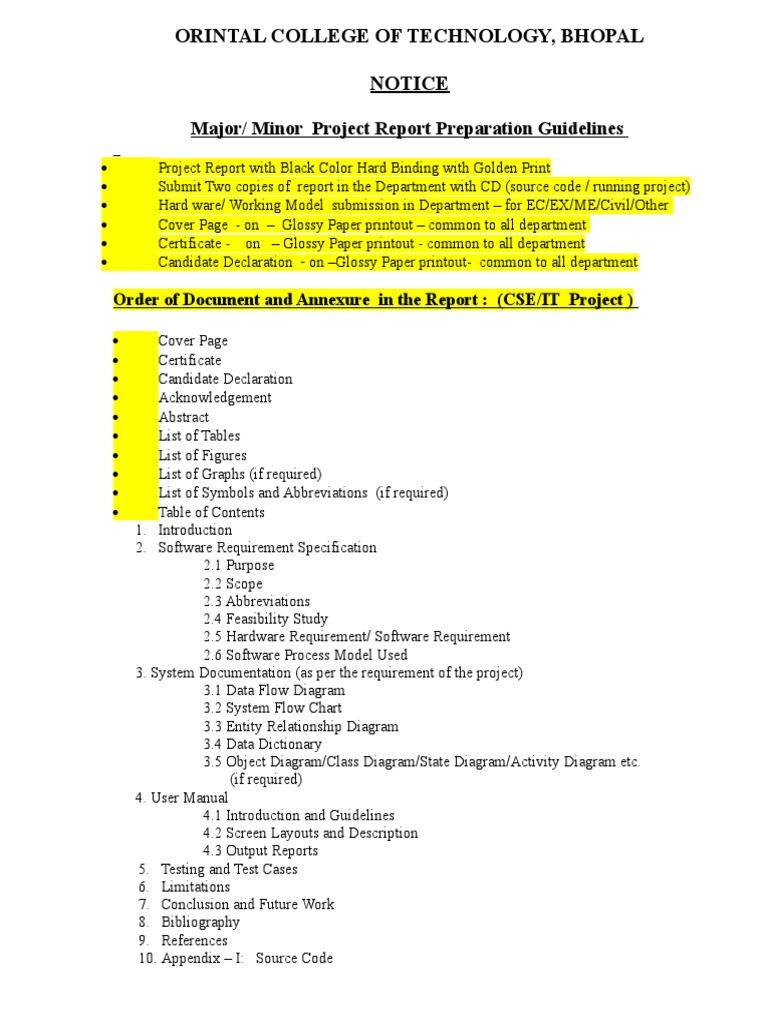 ORINTAL COLLEGE OF TECHNOLOGY, BHOPAL

NOTICE

Major/ Minor Project Report Preparation Guidelines

- Project Report with Black Color Hard Binding with Golden Print
- Submit Two copies of report in the Department with CD (source code / running project)
- Hard ware/ Working Model submission in Department – for EC/EX/ME/Civil/Other
- Cover Page - on – Glossy Paper printout – common to all department
- Certificate - on – Glossy Paper printout - common to all department
- Candidate Declaration - on –Glossy Paper printout- common to all department

Order of Document and Annexure in the Report : (CSE/IT Project )

- Cover Page
- Certificate
- Candidate Declaration
- Acknowledgement
- Abstract
- List of Tables
- List of Figures
- List of Graphs (if required)
- List of Symbols and Abbreviations (if required)
- Table of Contents

1. Introduction
2. Software Requirement Specification
2.1 Purpose
2.2 Scope
2.3 Abbreviations
2.4 Feasibility Study
2.5 Hardware Requirement/ Software Requirement
2.6 Software Process Model Used
3. System Documentation (as per the requirement of the project)
3.1 Data Flow Diagram
3.2 System Flow Chart
3.3 Entity Relationship Diagram
3.4 Data Dictionary
3.5 Object Diagram/Class Diagram/State Diagram/Activity Diagram etc. (if required)
4. User Manual
4.1 Introduction and Guidelines
4.2 Screen Layouts and Description
4.3 Output Reports
5. Testing and Test Cases
6. Limitations
7. Conclusion and Future Work
8. Bibliography
9. References
10. Appendix – I: Source Code